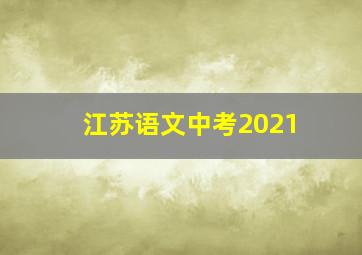 江苏语文中考2021